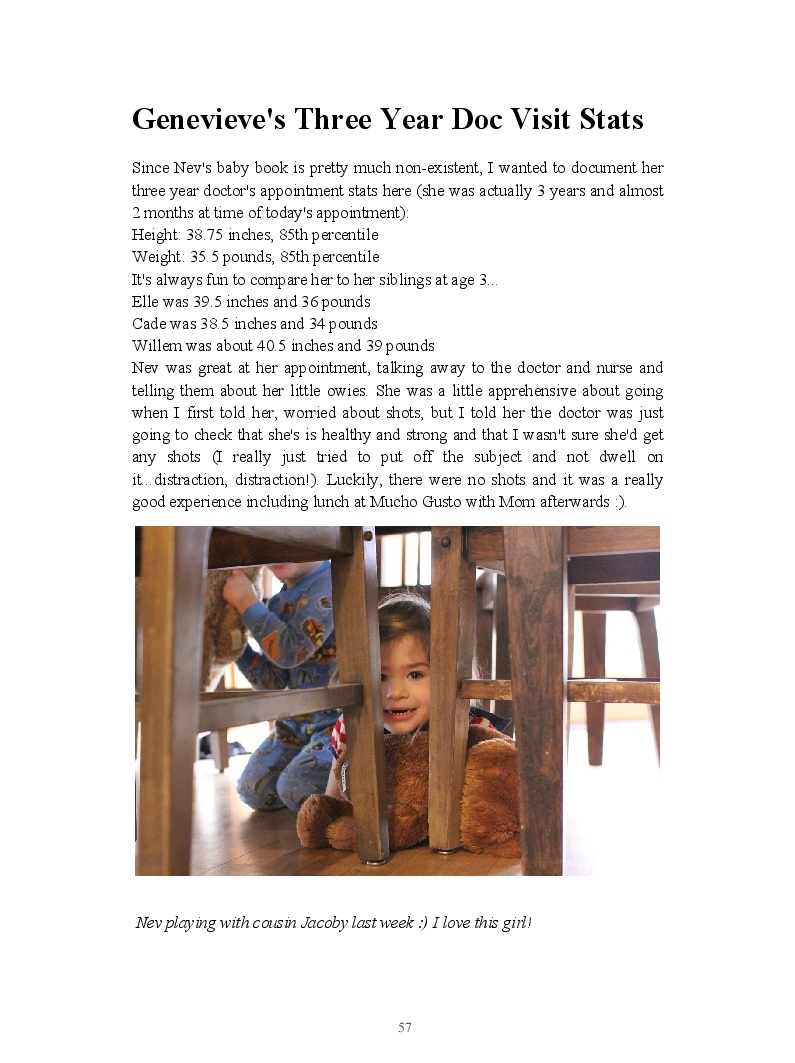 Genevieve's Three Year Doc Visit Stats

Since Nev's baby book is pretty much non-existent, I wanted to document her three year doctor's appointment stats here (she was actually 3 years and almost 2 months at time of today's appointment):

Height: 38.75 inches, 85th percentile

Weight: 35.5 pounds, 85th percentile

It's always fun to compare her to her siblings at age 3...

Elle was 39.5 inches and 36 pounds

Cade was 38.5 inches and 34 pounds

Willem was about 40.5 inches and 39 pounds

Nev was great at her appointment, talking away to the doctor and nurse and telling them about her little owies. She was a little apprehensive about going when I first told her, worried about shots, but I told her the doctor was just going to check that she's is healthy and strong and that I wasn't sure she'd get any shots (I really just tried to put off the subject and not dwell on it...distraction, distraction!). Luckily, there were no shots and it was a really good experience including lunch at Mucho Gusto with Mom afterwards :).

Nev playing with cousin Jacoby last week :) I love this girl!

57